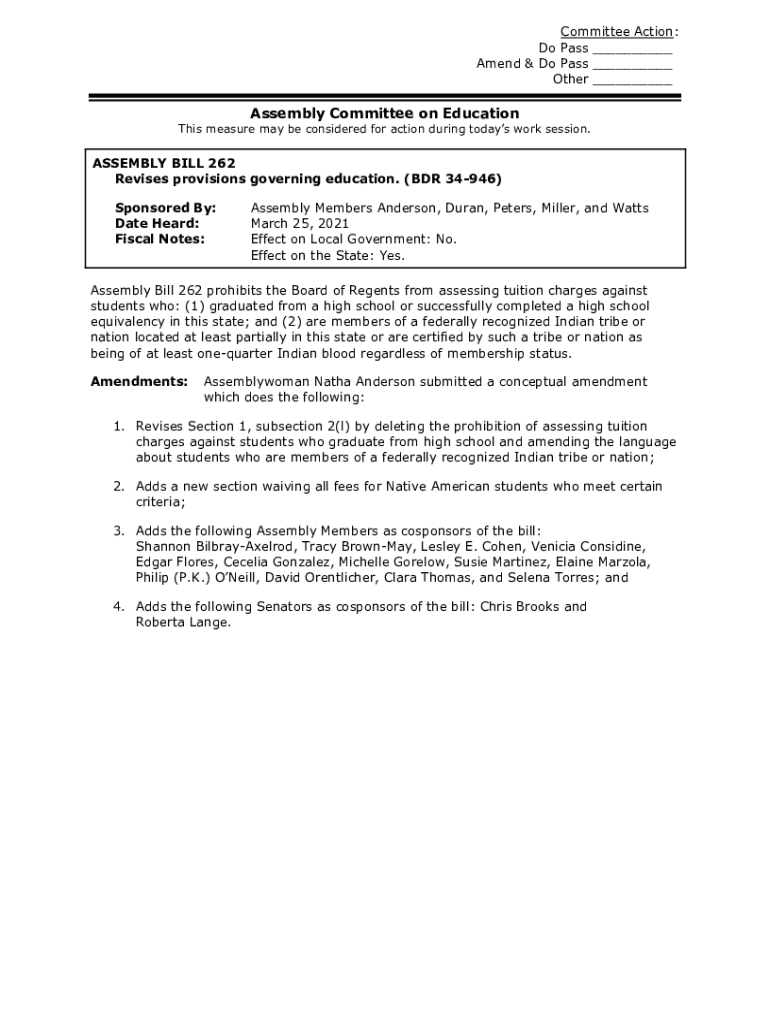 Committee Action:
Do Pass __________
Amend & Do Pass __________
Other __________

Assembly Committee on Education
This measure may be considered for action during today's work session.

ASSEMBLY BILL 262
Revises provisions governing education. (BDR 34-946)

Sponsored By: Assembly Members Anderson, Duran, Peters, Miller, and Watts
Date Heard: March 25, 2021
Fiscal Notes: Effect on Local Government: No.
Effect on the State: Yes.

Assembly Bill 262 prohibits the Board of Regents from assessing tuition charges against students who: (1) graduated from a high school or successfully completed a high school equivalency in this state; and (2) are members of a federally recognized Indian tribe or nation located at least partially in this state or are certified by such a tribe or nation as being of at least one-quarter Indian blood regardless of membership status.

Amendments: Assemblywoman Natha Anderson submitted a conceptual amendment which does the following:

1. Revises Section 1, subsection 2(l) by deleting the prohibition of assessing tuition charges against students who graduate from high school and amending the language about students who are members of a federally recognized Indian tribe or nation;

2. Adds a new section waiving all fees for Native American students who meet certain criteria;

3. Adds the following Assembly Members as cosponsors of the bill: Shannon Bilbray-Axelrod, Tracy Brown-May, Lesley E. Cohen, Venicia Considine, Edgar Flores, Cecelia Gonzalez, Michelle Gorelow, Susie Martinez, Elaine Marzola, Philip (P.K.) O'Neill, David Orentlicher, Clara Thomas, and Selena Torres; and

4. Adds the following Senators as cosponsors of the bill: Chris Brooks and Roberta Lange.